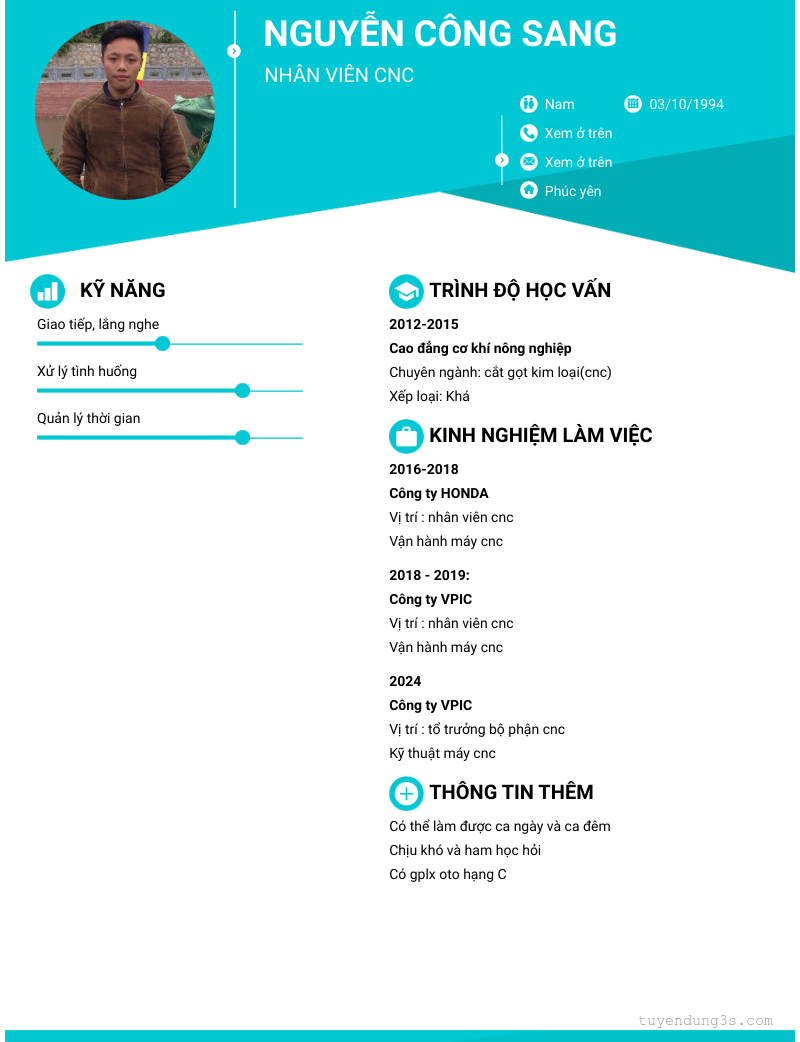 NGUYỄN CÔNG SANG

NHÂN VIÊN CNC

Nam

03/10/1994

Xem ở trên

Xem ở trên

Phúc yên

KỸ NĂNG

Giao tiếp, lắng nghe

Xử lý tình huống

Quản lý thời gian

TRÌNH ĐỘ HỌC VẤN

2012-2015

Cao đẳng cơ khí nông nghiệp

Chuyên ngành: cắt gọt kim loại(cnc)

Xếp loại: Khá

KINH NGHIỆM LÀM VIỆC

2016-2018

Công ty HONDA

Vị trí : nhân viên cnc

Vận hành máy cnc

2018 - 2019:

Công ty VPIC

Vị trí : nhân viên cnc

Vận hành máy cnc

2024

Công ty VPIC

Vị trí : tổ trưởng bộ phận cnc

Kỹ thuật máy cnc

THÔNG TIN THÊM

Có thể làm được ca ngày và ca đêm

Chịu khó và ham học hỏi

Có gplx oto hạng C

tuyendung3s.com